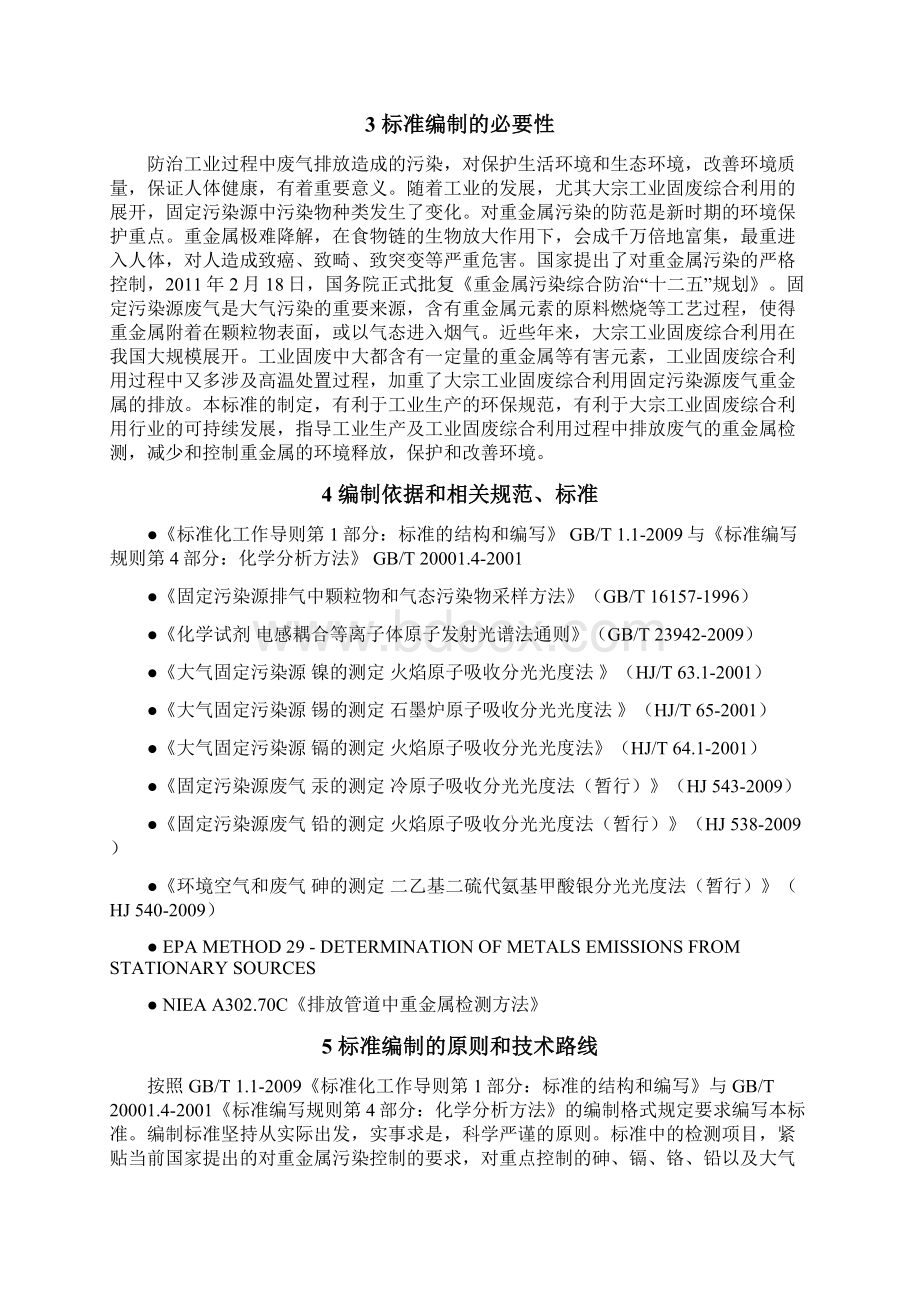 3 标准编制的必要性

防治工业过程中废气排放造成的污染，对保护生活环境和生态环境，改善环境质量，保证人体健康，有着重要意义。随着工业的发展，尤其大宗工业固废综合利用的展开，固定污染源中污染物种类发生了变化。对重金属污染的防范是新时期的环境保护重点。重金属极难降解，在食物链的生物放大作用下，会成千万倍地富集，最重进入人体，对人造成致癌、致畸、致突变等严重危害。国家提出了对重金属污染的严格控制，2011 年 2 月 18 日，国务院正式批复《重金属污染综合防治“十二五”规划》。固定污染源废气是大气污染的重要来源，含有重金属元素的原料燃烧等工艺过程，使得重金属附着在颗粒物表面，或以气态进入烟气。近些年来，大宗工业固废综合利用在我国大规模展开。工业固废中大都含有一定量的重金属等有害元素，工业固废综合利用过程中又多涉及高温处置过程，加重了大宗工业固废综合利用固定污染源废气重金属的排放。本标准的制定，有利于工业生产的环保规范，有利于大宗工业固废综合利用行业的可持续发展，指导工业生产及工业固废综合利用过程中排放废气的重金属检测，减少和控制重金属的环境释放，保护和改善环境。

4 编制依据和相关规范、标准

●《标准化工作导则第 1 部分：标准的结构和编写》 GB/T 1.1-2009 与《标准编写规则第 4 部分：化学分析方法》 GB/T 20001.4-2001

●《固定污染源排气中颗粒物和气态污染物采样方法》（GB/T 16157-1996）

●《化学试剂 电感耦合等离子体原子发射光谱法通则》（GB/T 23942-2009）

●《大气固定污染源 镍的测定 火焰原子吸收分光光度法 》（HJ/T 63.1-2001）

●《大气固定污染源 锡的测定 石墨炉原子吸收分光光度法 》（HJ/T 65-2001）

●《大气固定污染源 镉的测定 火焰原子吸收分光光度法》（HJ/T 64.1-2001）

●《固定污染源废气 汞的测定 冷原子吸收分光光度法（暂行）》（HJ 543-2009）

●《固定污染源废气 铅的测定 火焰原子吸收分光光度法（暂行）》（HJ 538-2009）

●《环境空气和废气 砷的测定 二乙基二硫代氨基甲酸银分光光度法（暂行）》（HJ 540-2009）

● EPA METHOD 29 - DETERMINATION OF METALS EMISSIONS FROM STATIONARY SOURCES

● NIEA A302.70C《排放管道中重金属检测方法》

5 标准编制的原则和技术路线

按照 GB/T 1.1-2009《标准化工作导则第 1 部分：标准的结构和编写》与 GB/T 20001.4-2001《标准编写规则第 4 部分：化学分析方法》的编制格式规定要求编写本标准。编制标准坚持从实际出发，实事求是，科学严谨的原则。标准中的检测项目，紧贴当前国家提出的对重金属污染控制的要求，对重点控制的砷、镉、铬、铅以及大气